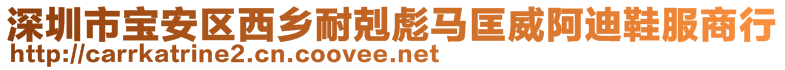 深圳市宝安区西乡耐剋彪马匡威阿迪鞋服商行
http://carrkatrine2.cn.coovee.net